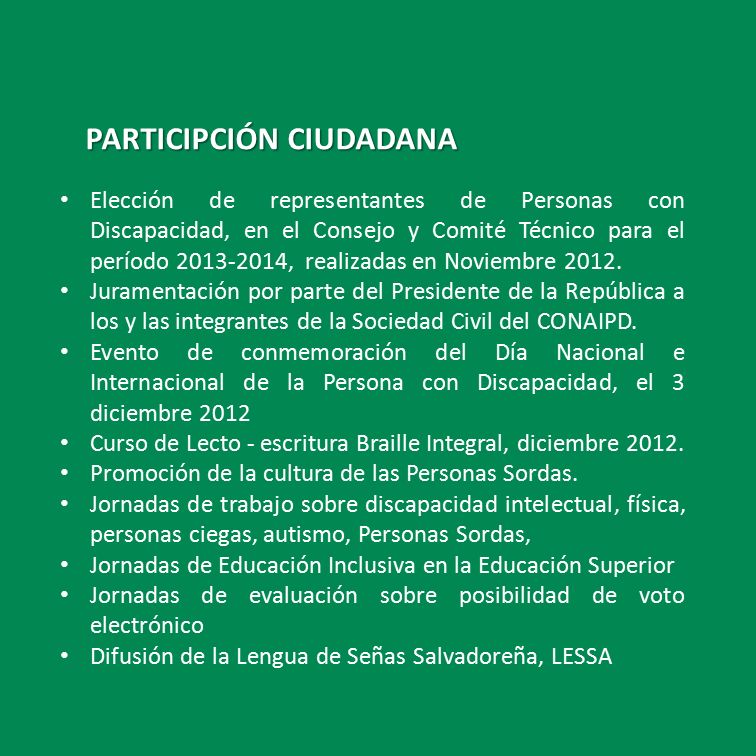 PARTICIPCIÓN CIUDADANA

• Elección de representantes de Personas con Discapacidad, en el Consejo y Comité Técnico para el período 2013-2014, realizadas en Noviembre 2012.
• Juramentación por parte del Presidente de la República a los y las integrantes de la Sociedad Civil del CONAIPD.
• Evento de conmemoración del Día Nacional e Internacional de la Persona con Discapacidad, el 3 diciembre 2012
• Curso de Lecto - escritura Braille Integral, diciembre 2012.
• Promoción de la cultura de las Personas Sordas.
• Jornadas de trabajo sobre discapacidad intelectual, física, personas ciegas, autismo, Personas Sordas,
• Jornadas de Educación Inclusiva en la Educación Superior
• Jornadas de evaluación sobre posibilidad de voto electrónico
• Difusión de la Lengua de Señas Salvadoreña, LESSA